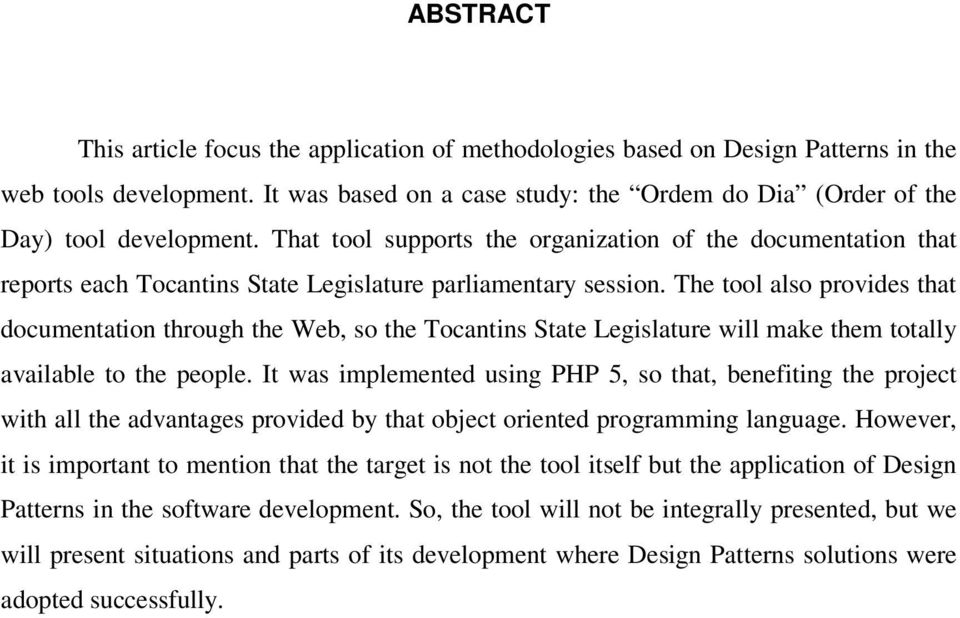 ABSTRACT

This article focus the application of methodologies based on Design Patterns in the web tools development. It was based on a case study: the “Ordem do Dia” (Order of the Day) tool development. That tool supports the organization of the documentation that reports each Tocantins State Legislature parliamentary session. The tool also provides that documentation through the Web, so the Tocantins State Legislature will make them totally available to the people. It was implemented using PHP 5, so that, benefiting the project with all the advantages provided by that object oriented programming language. However, it is important to mention that the target is not the tool itself but the application of Design Patterns in the software development. So, the tool will not be integrally presented, but we will present situations and parts of its development where Design Patterns solutions were adopted successfully.